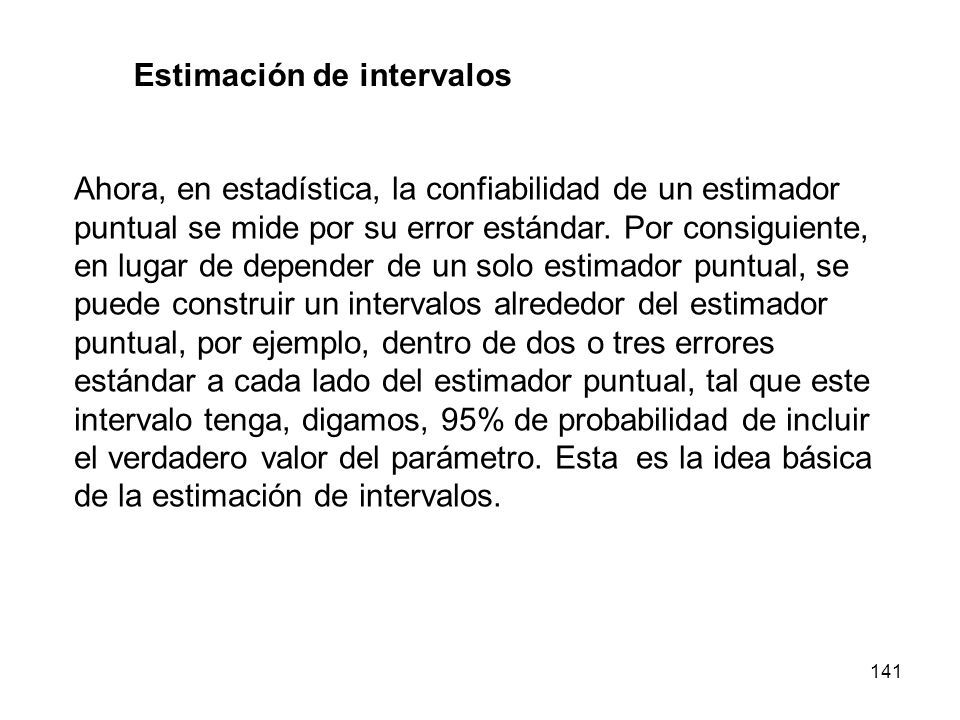 Estimación de intervalos

Ahora, en estadística, la confiabilidad de un estimador puntual se mide por su error estándar. Por consiguiente, en lugar de depender de un solo estimador puntual, se puede construir un intervalos alrededor del estimador puntual, por ejemplo, dentro de dos o tres errores estándar a cada lado del estimador puntual, tal que este intervalo tenga, digamos, 95% de probabilidad de incluir el verdadero valor del parámetro. Esta es la idea básica de la estimación de intervalos.

141